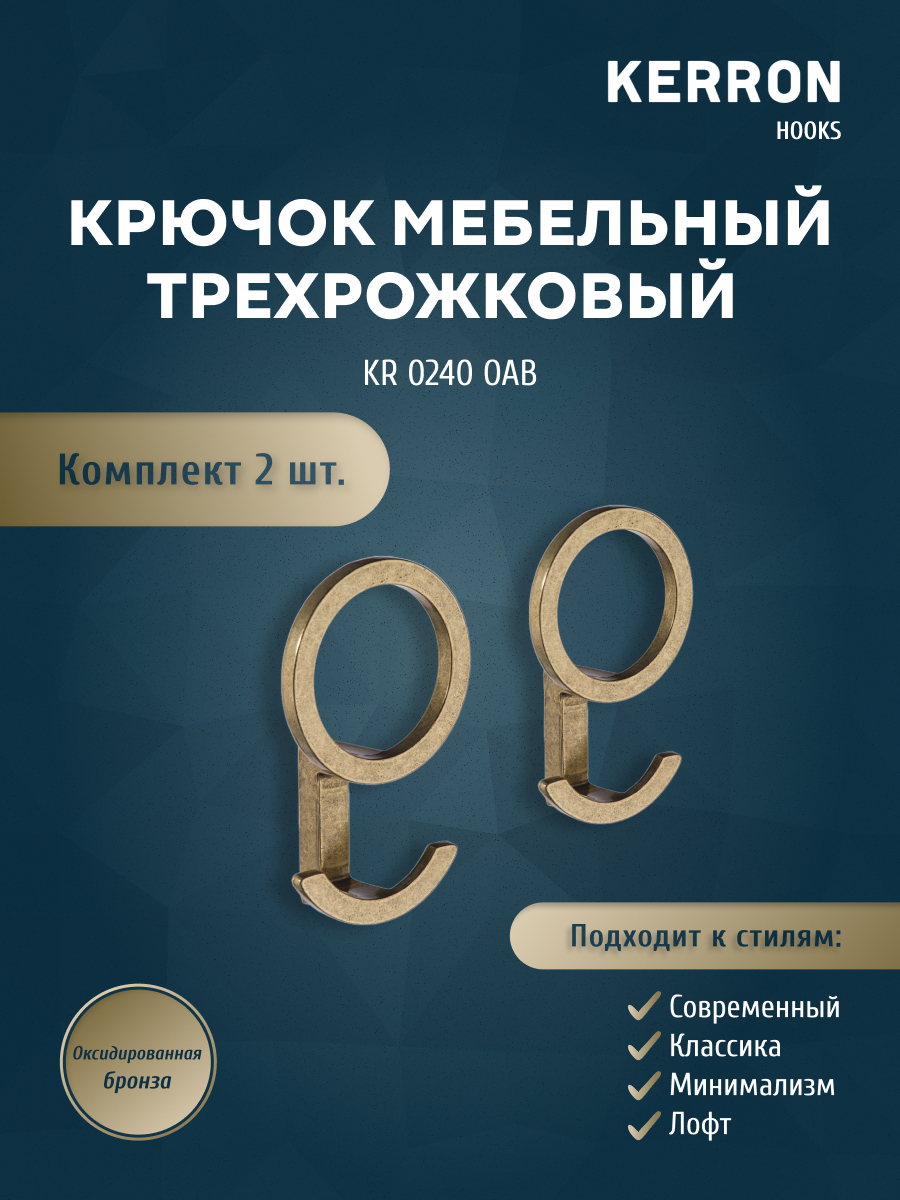 KERRON
HOOKS

КРЮЧОК МЕБЕЛЬНЫЙ ТРЕХРОЖКОВЫЙ

KR 0240 OAB

Комплект 2 шт.

Подходит к стилям:

Современный
Классика
Минимализм
Лофт

Оксидированная бронза